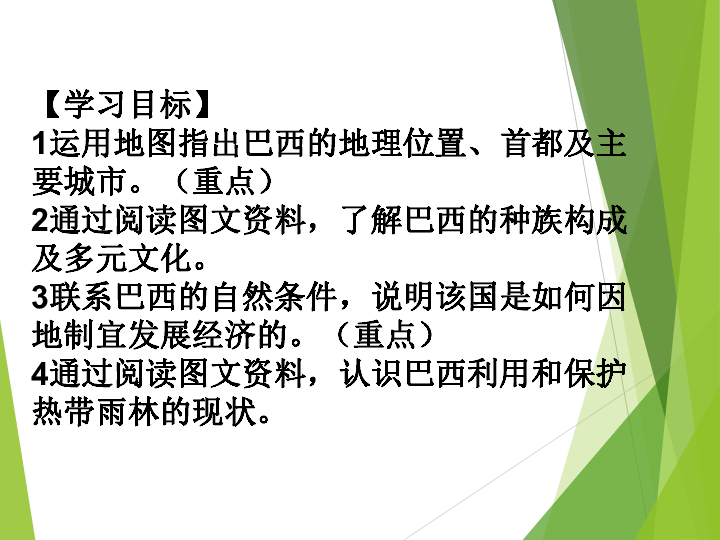 【学习目标】
1运用地图指出巴西的地理位置、首都及主要城市。（重点）
2通过阅读图文资料，了解巴西的种族构成及多元文化。
3联系巴西的自然条件，说明该国是如何因地制宜发展经济的。（重点）
4通过阅读图文资料，认识巴西利用和保护热带雨林的现状。